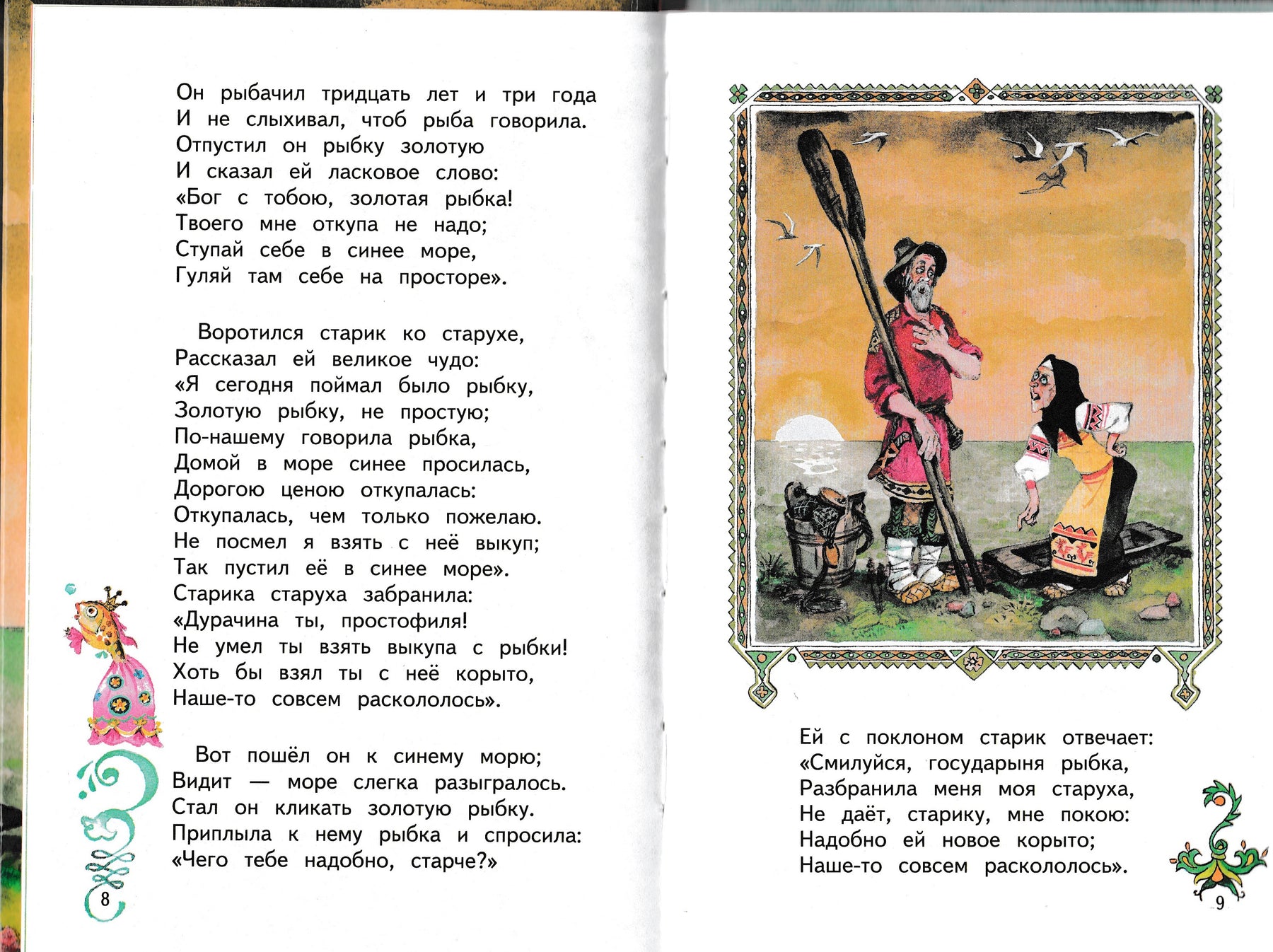 Он рыбачил тридцать лет и три года
И не слыхивал, чтоб рыба говорила.
Отпустил он рыбку золотую
И сказал ей ласковое слово:
«Бог с тобою, золотая рыбка!
Твоего мне откупа не надо;
Ступай себе в синее море,
Гуляй там себе на просторе».

Воротился старик ко старухе,
Рассказал ей великое чудо:
«Я сегодня поймал было рыбку,
Золотую рыбку, не простую;
По-нашему говорила рыбка,
Домой в море синее просилась,
Дорогою ценою откупалась:
Откупалась, чем только пожелаю.
Не посмел я взять с неё выкуп;
Так пустил её в синее море».
Старика старуха забранила:
«Дурачина ты, простофиля!
Не умел ты взять выкупа с рыбки!
Хоть бы взял ты с неё корыто,
Наше-то совсем раскололось».

Вот пошёл он к синему морю;
Видит — море слегка разыгралось.
Стал он кликать золотую рыбку.
Приплыла к нему рыбка и спросила:
«Чего тебе надобно, старче?»

8

Ей с поклоном старик отвечает:
«Смилуйся, государыня рыбка,
Разбранила меня моя старуха,
Не даёт, старику, мне покою:
Надобно ей новое корыто;
Наше-то совсем раскололось».

9